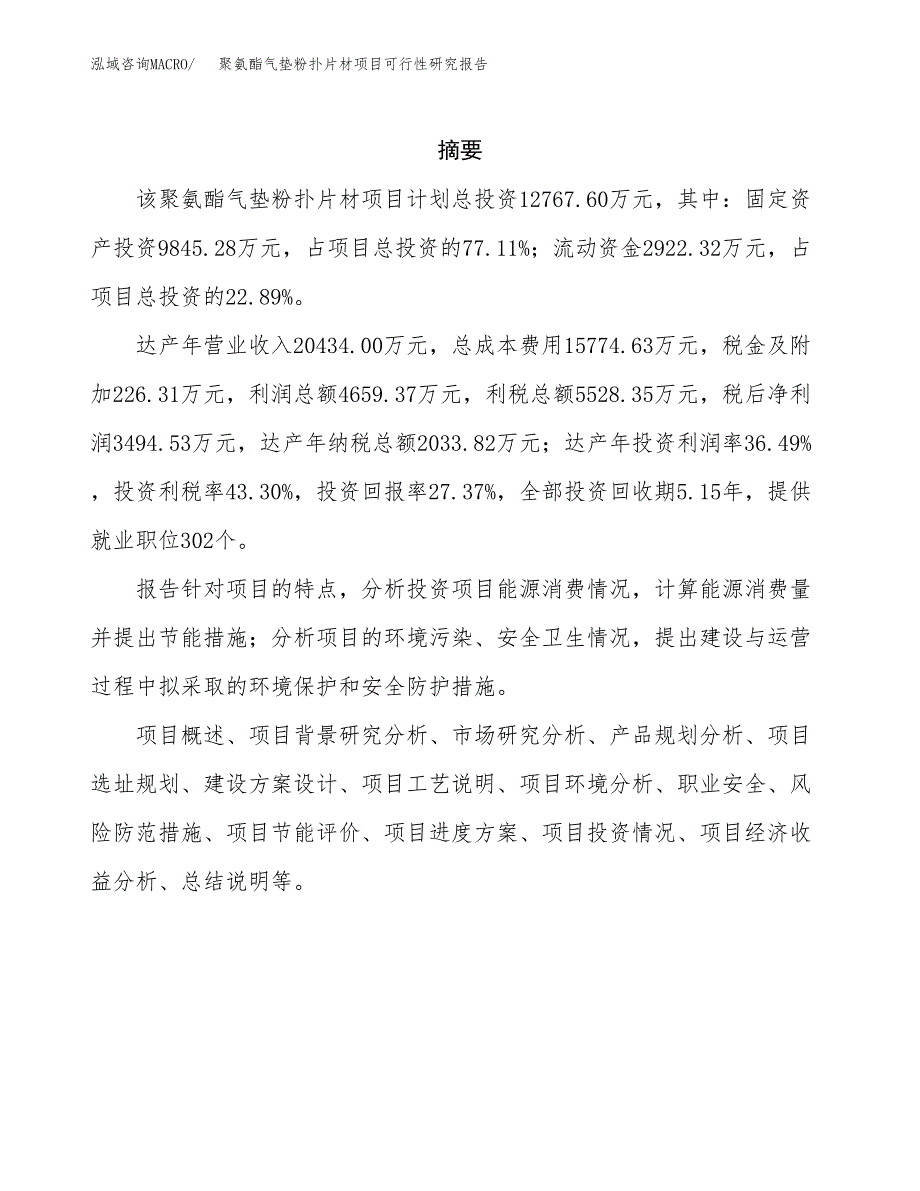 泓域咨询MACRO/　聚氨酯气垫粉扑片材项目可行性研究报告

摘要

该聚氨酯气垫粉扑片材项目计划总投资12767.60万元，其中：固定资产投资9845.28万元，占项目总投资的77.11%；流动资金2922.32万元，占项目总投资的22.89%。

达产年营业收入20434.00万元，总成本费用15774.63万元，税金及附加226.31万元，利润总额4659.37万元，利税总额5528.35万元，税后净利润3494.53万元，达产年纳税总额2033.82万元；达产年投资利润率36.49%，投资利税率43.30%，投资回报率27.37%，全部投资回收期5.15年，提供就业职位302个。

报告针对项目的特点，分析投资项目能源消费情况，计算能源消费量并提出节能措施；分析项目的环境污染、安全卫生情况，提出建设与运营过程中拟采取的环境保护和安全防护措施。

项目概述、项目背景研究分析、市场研究分析、产品规划分析、项目选址规划、建设方案设计、项目工艺说明、项目环境分析、职业安全、风险防范措施、项目节能评价、项目进度方案、项目投资情况、项目经济收益分析、总结说明等。